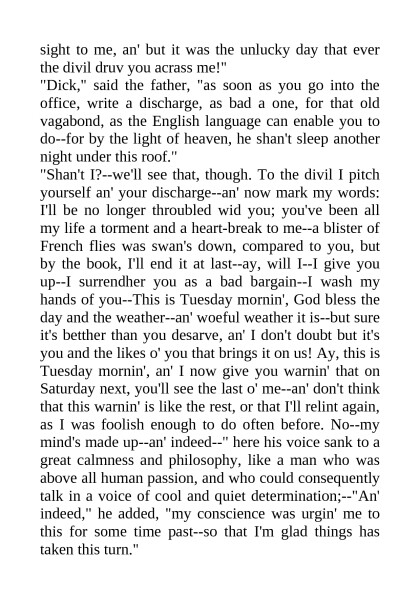 sight to me, an' but it was the unlucky day that ever the divil druv you acrass me!"
"Dick," said the father, "as soon as you go into the office, write a discharge, as bad a one, for that old vagabond, as the English language can enable you to do--for by the light of heaven, he shan't sleep another night under this roof."
"Shan't I?--we'll see that, though. To the divil I pitch yourself an' your discharge--an' now mark my words: I'll be no longer throubled wid you; you've been all my life a torment and a heart-break to me--a blister of French flies was swan's down, compared to you, but by the book, I'll end it at last--ay, will I--I give you up--I surrendher you as a bad bargain--I wash my hands of you--This is Tuesday mornin', God bless the day and the weather--an' woeful weather it is--but sure it's betther than you desarve, an' I don't doubt but it's you and the likes o' you that brings it on us! Ay, this is Tuesday mornin', an' I now give you warnin' that on Saturday next, you'll see the last o' me--an' don't think that this warnin' is like the rest, or that I'll relint again, as I was foolish enough to do often before. No--my mind's made up--an' indeed--" here his voice sank to a great calmness and philosophy, like a man who was above all human passion, and who could consequently talk in a voice of cool and quiet determination;--"An' indeed," he added, "my conscience was urgin' me to this for some time past--so that I'm glad things has taken this turn."